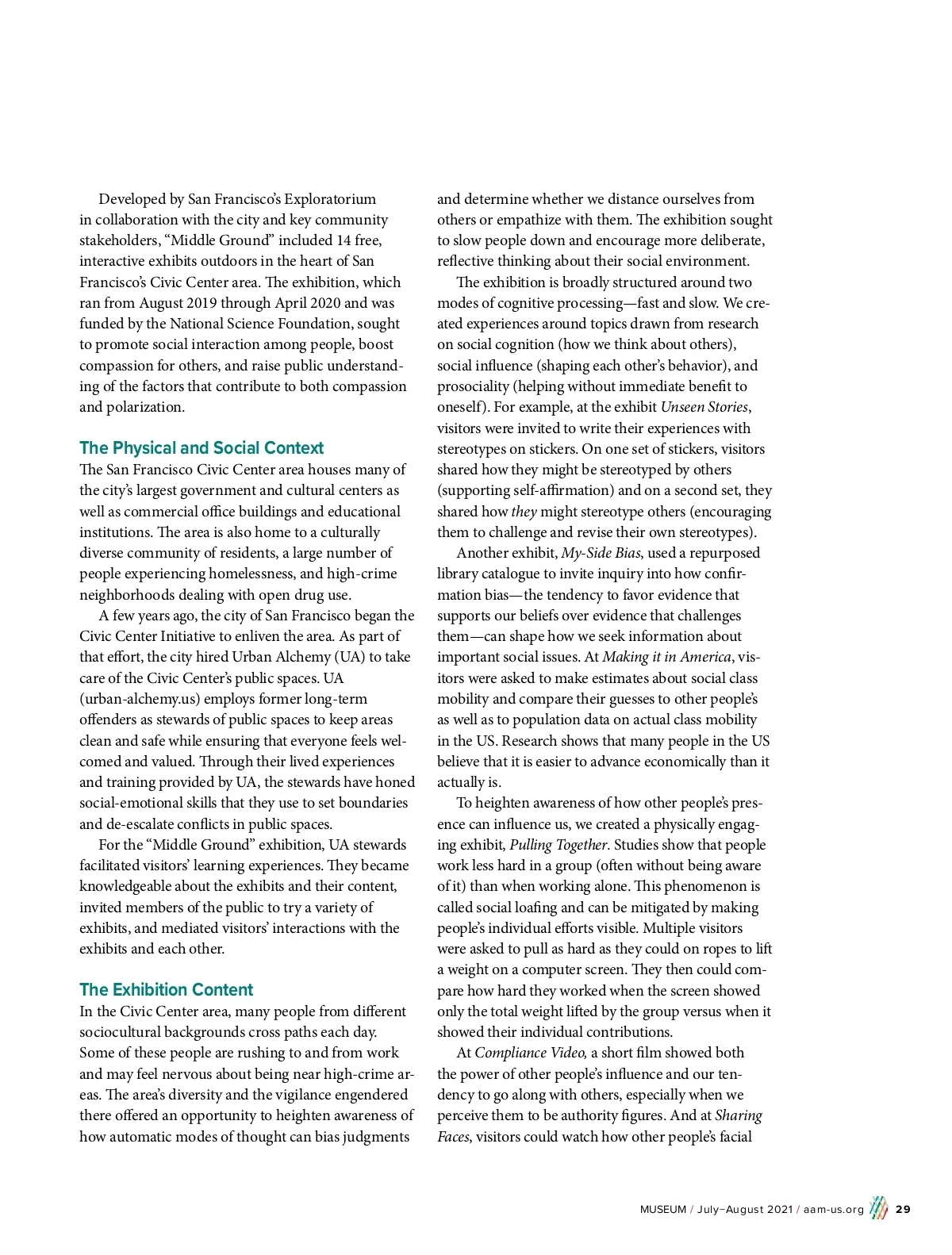 Developed by San Francisco's Exploratorium in collaboration with the city and key community stakeholders, "Middle Ground" included 14 free, interactive exhibits outdoors in the heart of San Francisco's Civic Center area. The exhibition, which ran from August 2019 through April 2020 and was funded by the National Science Foundation, sought to promote social interaction among people, boost compassion for others, and raise public understanding of the factors that contribute to both compassion and polarization.

The Physical and Social Context
The San Francisco Civic Center area houses many of the city's largest government and cultural centers as well as commercial office buildings and educational institutions. The area is also home to a culturally diverse community of residents, a large number of people experiencing homelessness, and high-crime neighborhoods dealing with open drug use.

A few years ago, the city of San Francisco began the Civic Center Initiative to enliven the area. As part of that effort, the city hired Urban Alchemy (UA) to take care of the Civic Center's public spaces. UA (urban-alchemy.us) employs former long-term offenders as stewards of public spaces to keep areas clean and safe while ensuring that everyone feels welcomed and valued. Through their lived experiences and training provided by UA, the stewards have honed social-emotional skills that they use to set boundaries and de-escalate conflicts in public spaces.

For the "Middle Ground" exhibition, UA stewards facilitated visitors' learning experiences. They became knowledgeable about the exhibits and their content, invited members of the public to try a variety of exhibits, and mediated visitors' interactions with the exhibits and each other.

The Exhibition Content
In the Civic Center area, many people from different sociocultural backgrounds cross paths each day. Some of these people are rushing to and from work and may feel nervous about being near high-crime areas. The area's diversity and the vigilance engendered there offered an opportunity to heighten awareness of how automatic modes of thought can bias judgments and determine whether we distance ourselves from others or empathize with them. The exhibition sought to slow people down and encourage more deliberate, reflective thinking about their social environment.

The exhibition is broadly structured around two modes of cognitive processing—fast and slow. We created experiences around topics drawn from research on social cognition (how we think about others), social influence (shaping each other's behavior), and prosociality (helping without immediate benefit to oneself). For example, at the exhibit Unseen Stories, visitors were invited to write their experiences with stereotypes on stickers. On one set of stickers, visitors shared how they might be stereotyped by others (supporting self-affirmation) and on a second set, they shared how they might stereotype others (encouraging them to challenge and revise their own stereotypes).

Another exhibit, My-Side Bias, used a repurposed library catalogue to invite inquiry into how confirmation bias—the tendency to favor evidence that supports our beliefs over evidence that challenges them—can shape how we seek information about important social issues. At Making it in America, visitors were asked to make estimates about social class mobility and compare their guesses to other people's as well as to population data on actual class mobility in the US. Research shows that many people in the US believe that it is easier to advance economically than it actually is.

To heighten awareness of how other people's presence can influence us, we created a physically engaging exhibit, Pulling Together. Studies show that people work less hard in a group (often without being aware of it) than when working alone. This phenomenon is called social loafing and can be mitigated by making people's individual efforts visible. Multiple visitors were asked to pull as hard as they could on ropes to lift a weight on a computer screen. They then could compare how hard they worked when the screen showed only the total weight lifted by the group versus when it showed their individual contributions.

At Compliance Video, a short film showed both the power of other people's influence and our tendency to go along with others, especially when we perceive them to be authority figures. And at Sharing Faces, visitors could watch how other people's facial

MUSEUM / July–August 2021 / aam-us.org 29